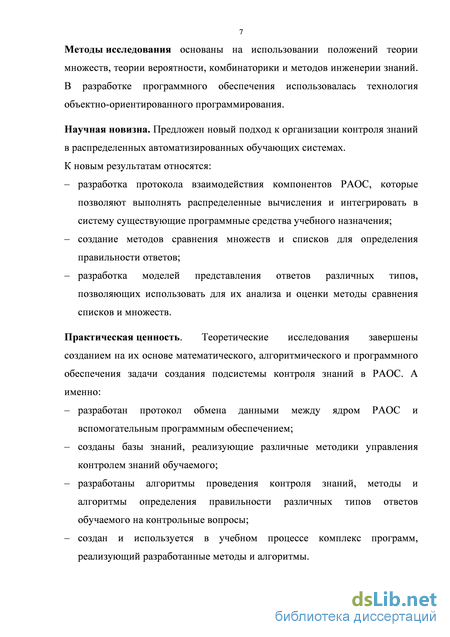 7

Методы исследования основаны на использовании положений теории множеств, теории вероятности, комбинаторики и методов инженерии знаний. В разработке программного обеспечения использовалась технология объектно-ориентированного программирования.

Научная новизна. Предложен новый подход к организации контроля знаний в распределенных автоматизированных обучающих системах.

К новым результатам относятся:

– разработка протокола взаимодействия компонентов РАОС, которые позволяют выполнять распределенные вычисления и интегрировать в систему существующие программные средства учебного назначения;

– создание методов сравнения множеств и списков для определения правильности ответов;

– разработка моделей представления ответов различных типов, позволяющих использовать для их анализа и оценки методы сравнения списков и множеств.

Практическая ценность. Теоретические исследования завершены созданием на их основе математического, алгоритмического и программного обеспечения задачи создания подсистемы контроля знаний в РАОС. А именно:

– разработан протокол обмена данными между ядром РАОС и вспомогательным программным обеспечением;

– созданы базы знаний, реализующие различные методики управления контролем знаний обучаемого;

– разработаны алгоритмы проведения контроля знаний, методы и алгоритмы определения правильности различных типов ответов обучаемого на контрольные вопросы;

– создан и используется в учебном процессе комплекс программ, реализующий разработанные методы и алгоритмы.

dsLib.net
библиотека диссертаций